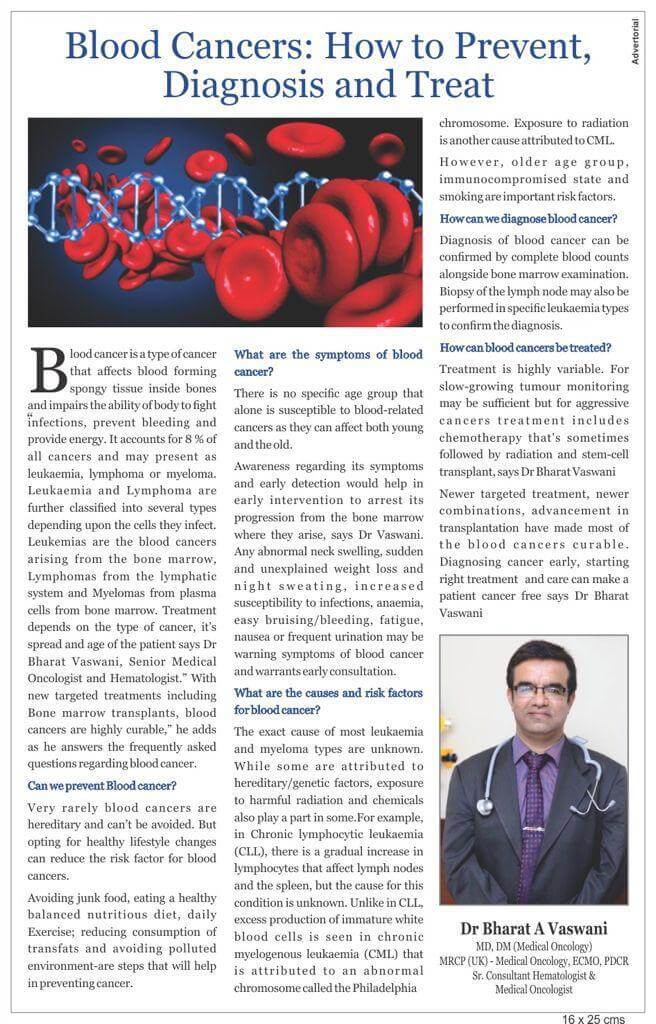 Advertorial

Blood Cancers: How to Prevent, Diagnosis and Treat

Blood cancer is a type of cancer that affects blood forming spongy tissue inside bones and impairs the ability of body to fight "infections, prevent bleeding and provide energy. It accounts for 8 % of all cancers and may present as leukaemia, lymphoma or myeloma. Leukaemia and Lymphoma are further classified into several types depending upon the cells they infect. Leukemias are the blood cancers arising from the bone marrow, Lymphomas from the lymphatic system and Myelomas from plasma cells from bone marrow. Treatment depends on the type of cancer, it's spread and age of the patient says Dr Bharat Vaswani, Senior Medical Oncologist and Hematologist." With new targeted treatments including Bone marrow transplants, blood cancers are highly curable," he adds as he answers the frequently asked questions regarding blood cancer.

Can we prevent Blood cancer?

Very rarely blood cancers are hereditary and can't be avoided. But opting for healthy lifestyle changes can reduce the risk factor for blood cancers.

Avoiding junk food, eating a healthy balanced nutritious diet, daily Exercise; reducing consumption of transfats and avoiding polluted environment-are steps that will help in preventing cancer.

What are the symptoms of blood cancer?

There is no specific age group that alone is susceptible to blood-related cancers as they can affect both young and the old.

Awareness regarding its symptoms and early detection would help in early intervention to arrest its progression from the bone marrow where they arise, says Dr Vaswani. Any abnormal neck swelling, sudden and unexplained weight loss and night sweating, increased susceptibility to infections, anaemia, easy bruising/bleeding, fatigue, nausea or frequent urination may be warning symptoms of blood cancer and warrants early consultation.

What are the causes and risk factors for blood cancer?

The exact cause of most leukaemia and myeloma types are unknown. While some are attributed to hereditary/genetic factors, exposure to harmful radiation and chemicals also play a part in some.For example, in Chronic lymphocytic leukaemia (CLL), there is a gradual increase in lymphocytes that affect lymph nodes and the spleen, but the cause for this condition is unknown. Unlike in CLL, excess production of immature white blood cells is seen in chronic myelogenous leukaemia (CML) that is attributed to an abnormal chromosome called the Philadelphia chromosome. Exposure to radiation is another cause attributed to CML.

However, older age group, immunocompromised state and smoking are important risk factors.

How can we diagnose blood cancer?

Diagnosis of blood cancer can be confirmed by complete blood counts alongside bone marrow examination. Biopsy of the lymph node may also be performed in specific leukaemia types to confirm the diagnosis.

How can blood cancers be treated?

Treatment is highly variable. For slow-growing tumour monitoring may be sufficient but for aggressive cancers treatment includes chemotherapy that's sometimes followed by radiation and stem-cell transplant, says Dr Bharat Vaswani

Newer targeted treatment, newer combinations, advancement in transplantation have made most of the blood cancers curable. Diagnosing cancer early, starting right treatment and care can make a patient cancer free says Dr Bharat Vaswani

Dr Bharat A Vaswani
MD, DM (Medical Oncology)
MRCP (UK) - Medical Oncology, ECMO, PDCR
Sr. Consultant Hematologist &
Medical Oncologist

16 x 25 cms